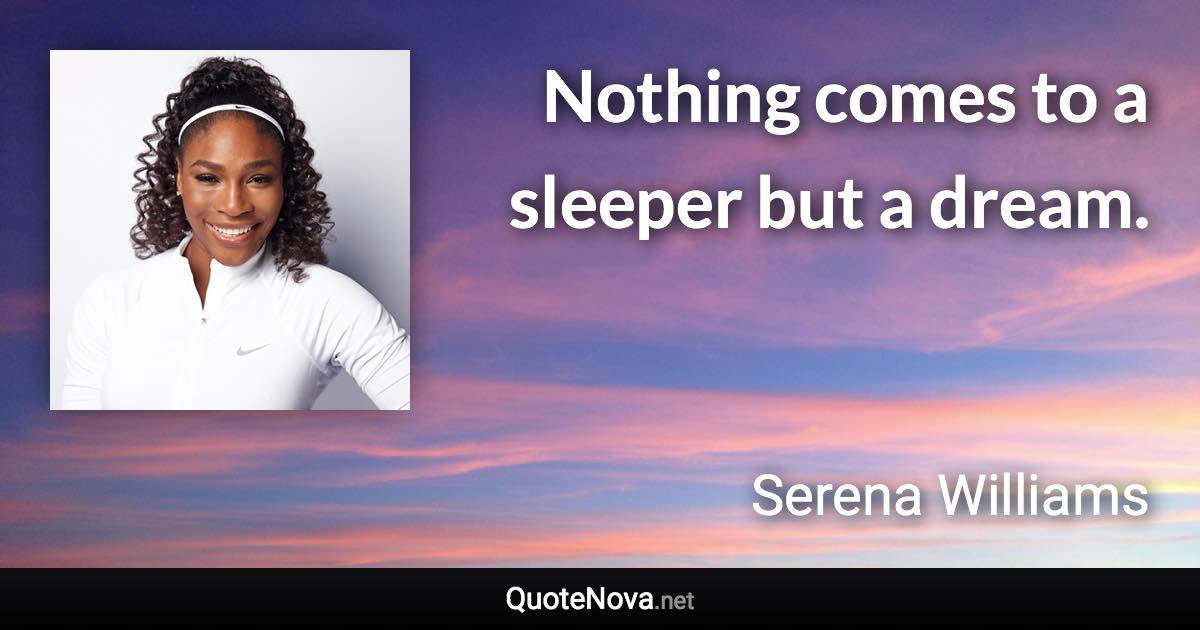 Nothing comes to a sleeper but a dream.

Serena Williams

QuoteNova.net